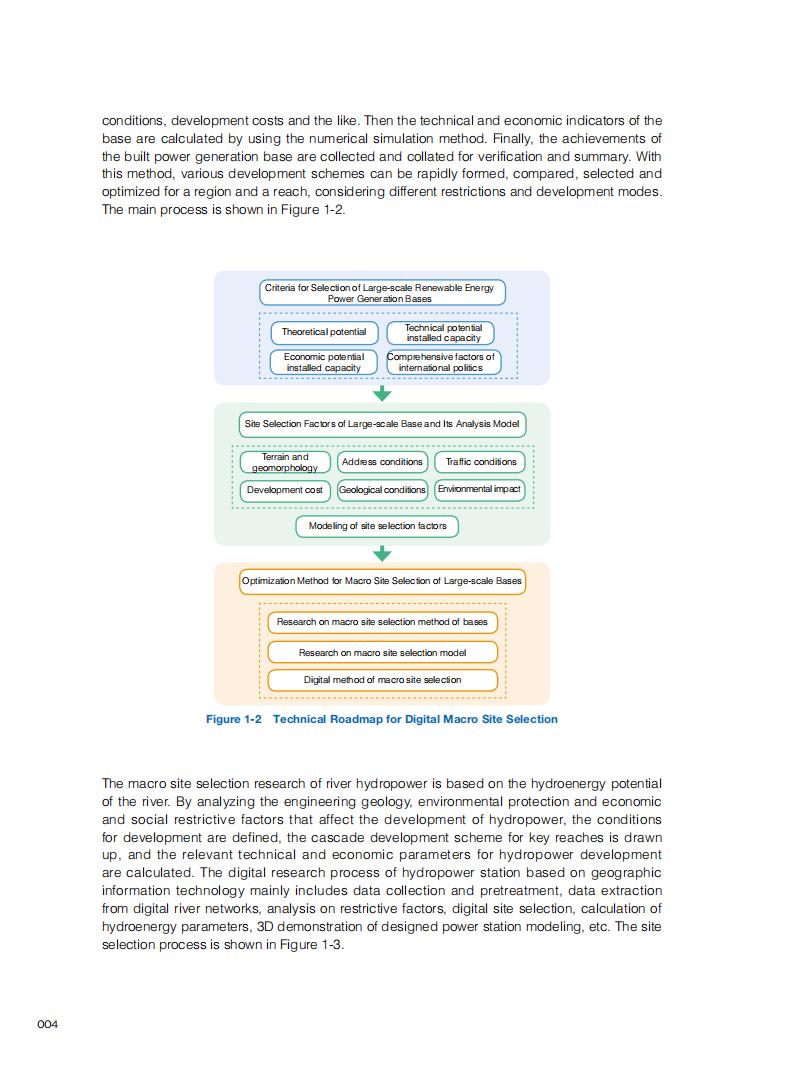 conditions, development costs and the like. Then the technical and economic indicators of the base are calculated by using the numerical simulation method. Finally, the achievements of the built power generation base are collected and collated for verification and summary. With this method, various development schemes can be rapidly formed, compared, selected and optimized for a region and a reach, considering different restrictions and development modes. The main process is shown in Figure 1-2.

Criteria for Selection of Large-scale Renewable Energy Power Generation Bases

Theoretical potential

Technical potential installed capacity

Economic potential installed capacity

Comprehensive factors of international politics

Site Selection Factors of Large-scale Base and Its Analysis Model

Terrain and geomorphology

Address conditions

Traffic conditions

Development cost

Geological conditions

Environmental impact

Modeling of site selection factors

Optimization Method for Macro Site Selection of Large-scale Bases

Research on macro site selection method of bases

Research on macro site selection model

Digital method of macro site selection

Figure 1-2 Technical Roadmap for Digital Macro Site Selection

The macro site selection research of river hydropower is based on the hydroenergy potential of the river. By analyzing the engineering geology, environmental protection and economic and social restrictive factors that affect the development of hydropower, the conditions for development are defined, the cascade development scheme for key reaches is drawn up, and the relevant technical and economic parameters for hydropower development are calculated. The digital research process of hydropower station based on geographic information technology mainly includes data collection and pretreatment, data extraction from digital river networks, analysis on restrictive factors, digital site selection, calculation of hydroenergy parameters, 3D demonstration of designed power station modeling, etc. The site selection process is shown in Figure 1-3.

004